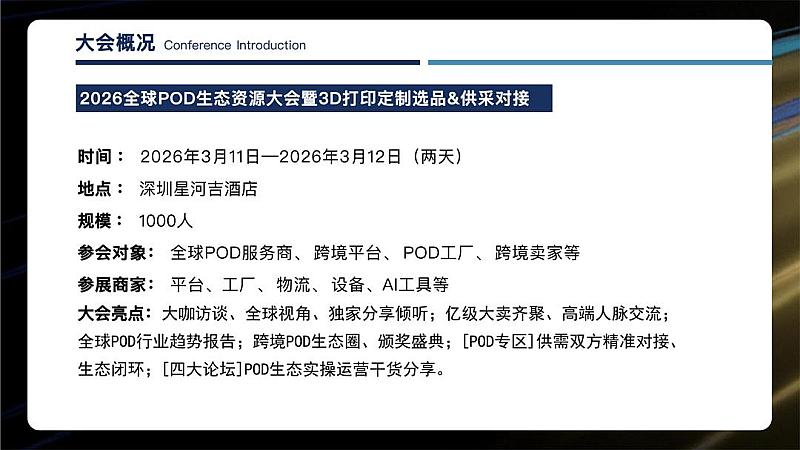 大会概况 Conference Introduction

2026全球POD生态资源大会暨3D打印定制选品&供采对接

时间： 2026年3月11日—2026年3月12日（两天）

地点： 深圳星河吉酒店

规模： 1000人

参会对象： 全球POD服务商、跨境平台、POD工厂、跨境卖家等

参展商家： 平台、工厂、物流、设备、AI工具等

大会亮点：大咖访谈、全球视角、独家分享倾听；亿级大卖齐聚、高端人脉交流；全球POD行业趋势报告；跨境POD生态圈、颁奖盛典；[POD专区]供需双方精准对接、生态闭环；[四大论坛]POD生态实操运营干货分享。